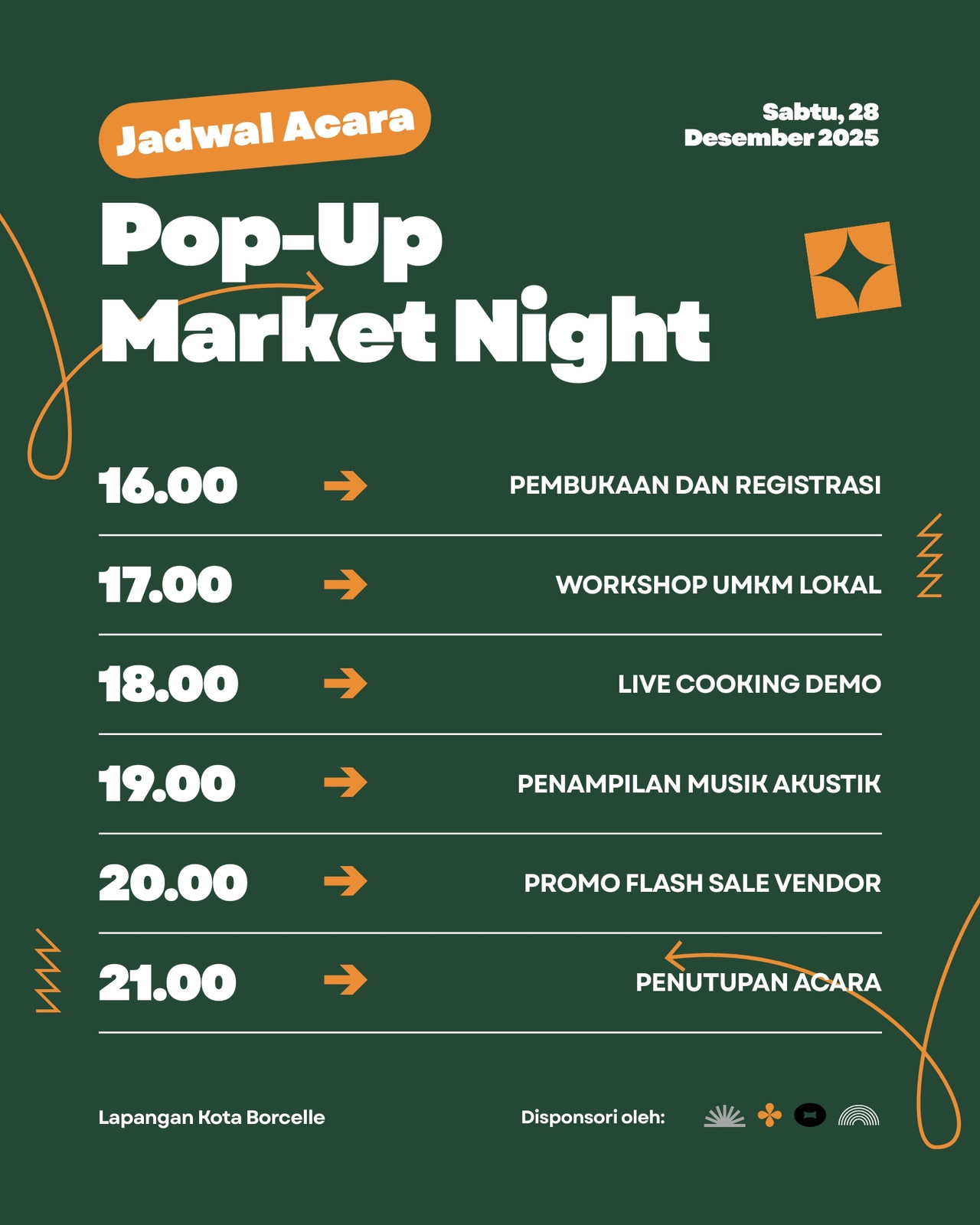 Jadwal Acara

Sabtu, 28
Desember 2025

Pop-Up
Market Night

16.00 → PEMBUKAAN DAN REGISTRASI

17.00 → WORKSHOP UMKM LOKAL

18.00 → LIVE COOKING DEMO

19.00 → PENAMPILAN MUSIK AKUSTIK

20.00 → PROMO FLASH SALE VENDOR

21.00 → PENUTUPAN ACARA

Lapangan Kota Borcelle

Disponsori oleh: